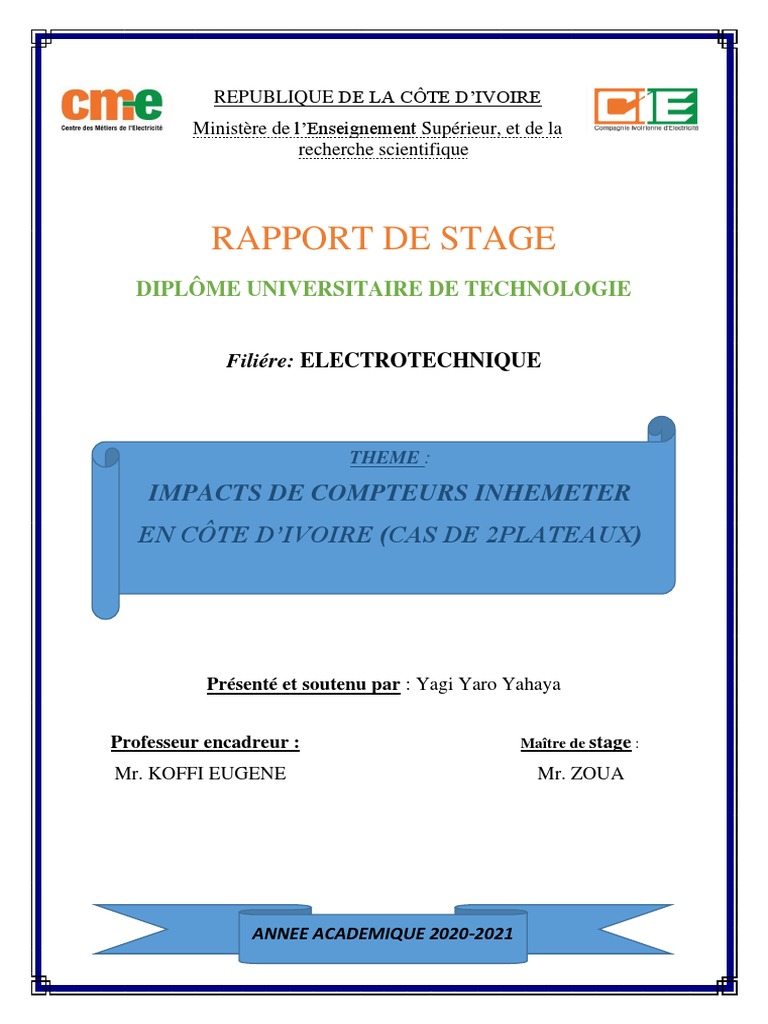 cme
Centre des Métiers de l'Electricité

REPUBLIQUE DE LA CÔTE D'IVOIRE

Ministère de l'Enseignement Supérieur, et de la recherche scientifique

CIE
Compagnie Ivoirienne d'Electricité

RAPPORT DE STAGE

DIPLÔME UNIVERSITAIRE DE TECHNOLOGIE

Filiére: ELECTROTECHNIQUE

THEME :

IMPACTS DE COMPTEURS INHEMETER EN CÔTE D'IVOIRE (CAS DE 2PLATEAUX)

Présenté et soutenu par : Yagi Yaro Yahaya

Professeur encadreur :
Mr. KOFFI EUGENE

Maître de stage :
Mr. ZOUA

ANNEE ACADEMIQUE 2020-2021